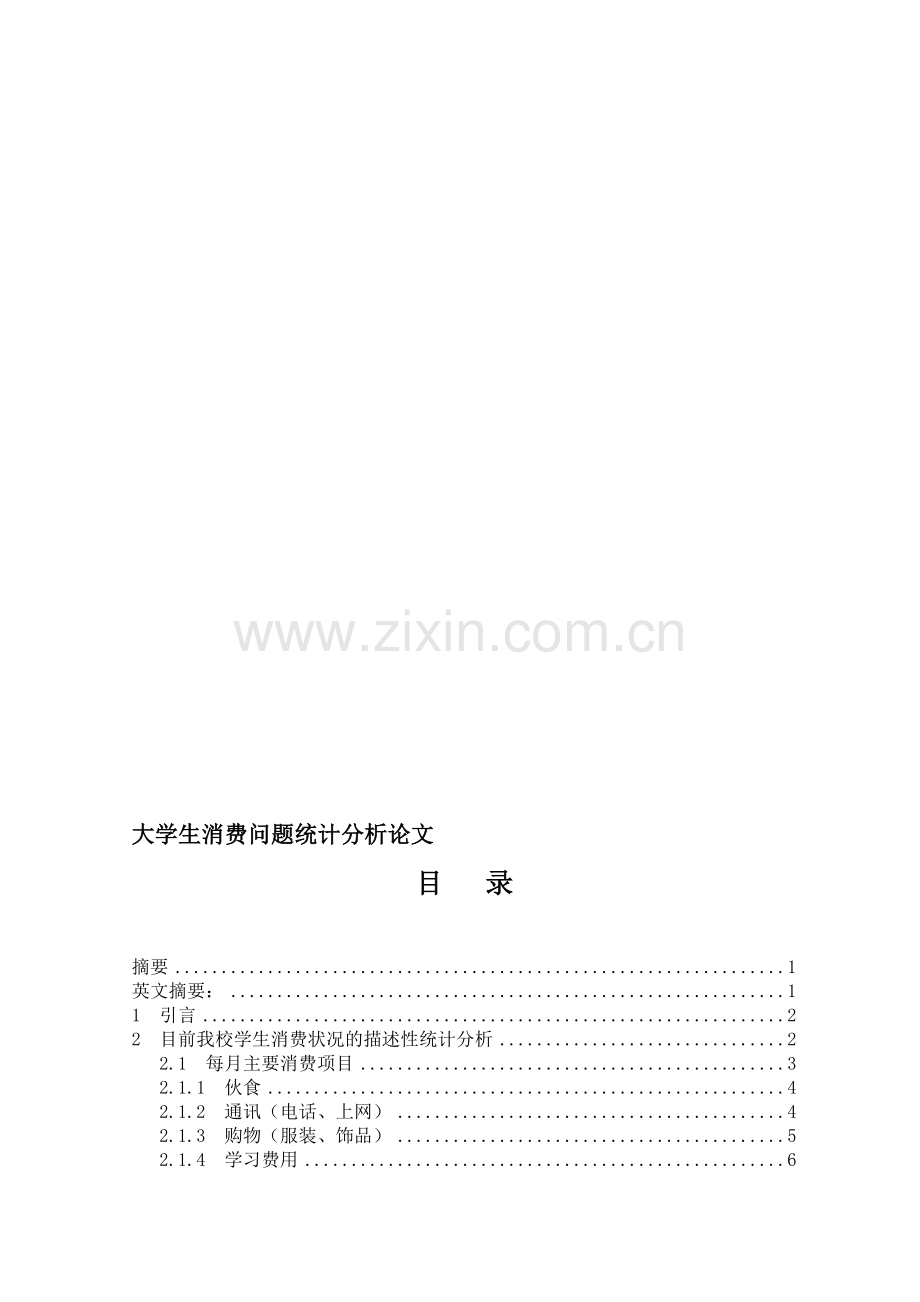 大学生消费问题统计分析论文

目 录

摘要 1
英文摘要： 1
1 引言 2
2 目前我校学生消费状况的描述性统计分析 2
2.1 每月主要消费项目 3
2.1.1 伙食 4
2.1.2 通讯（电话、上网） 4
2.1.3 购物（服装、饰品） 5
2.1.4 学习费用 6

www.zixin.com.cn